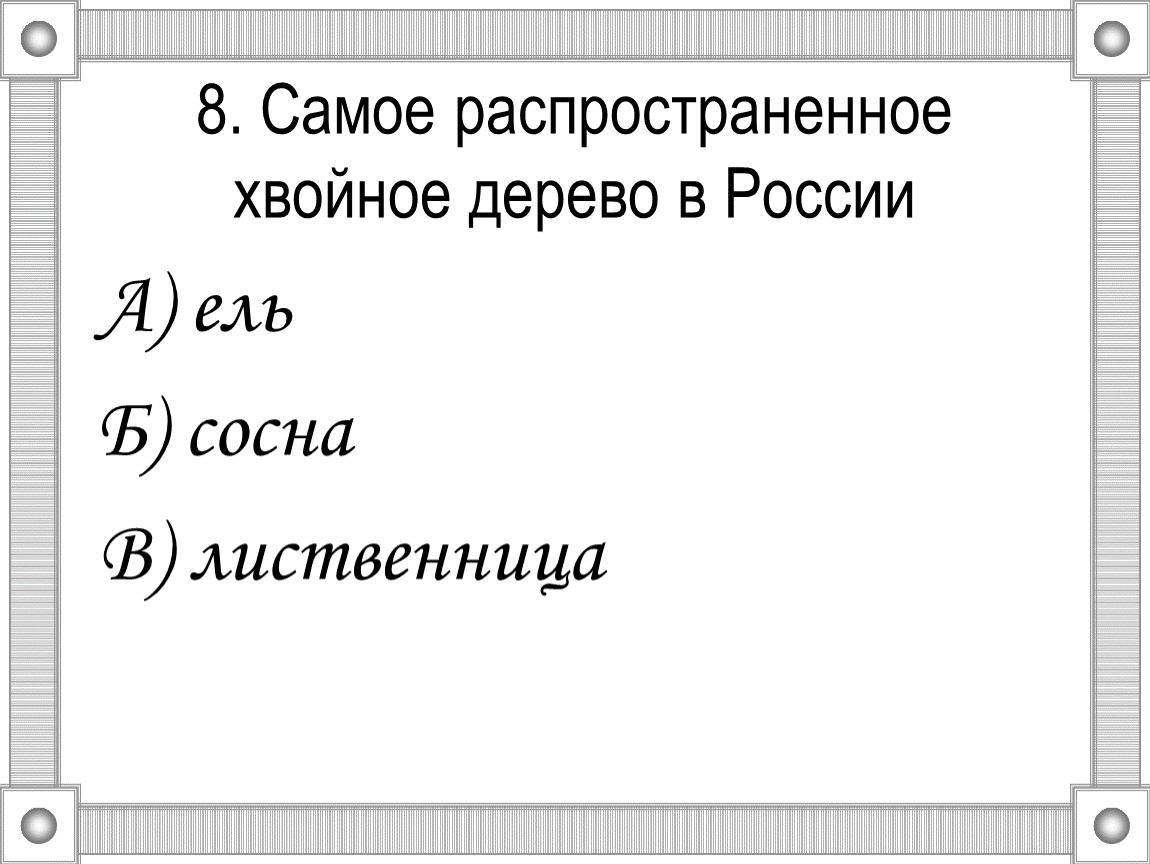 8. Самое распространенное хвойное дерево в России

А) ель

Б) сосна

В) лиственница